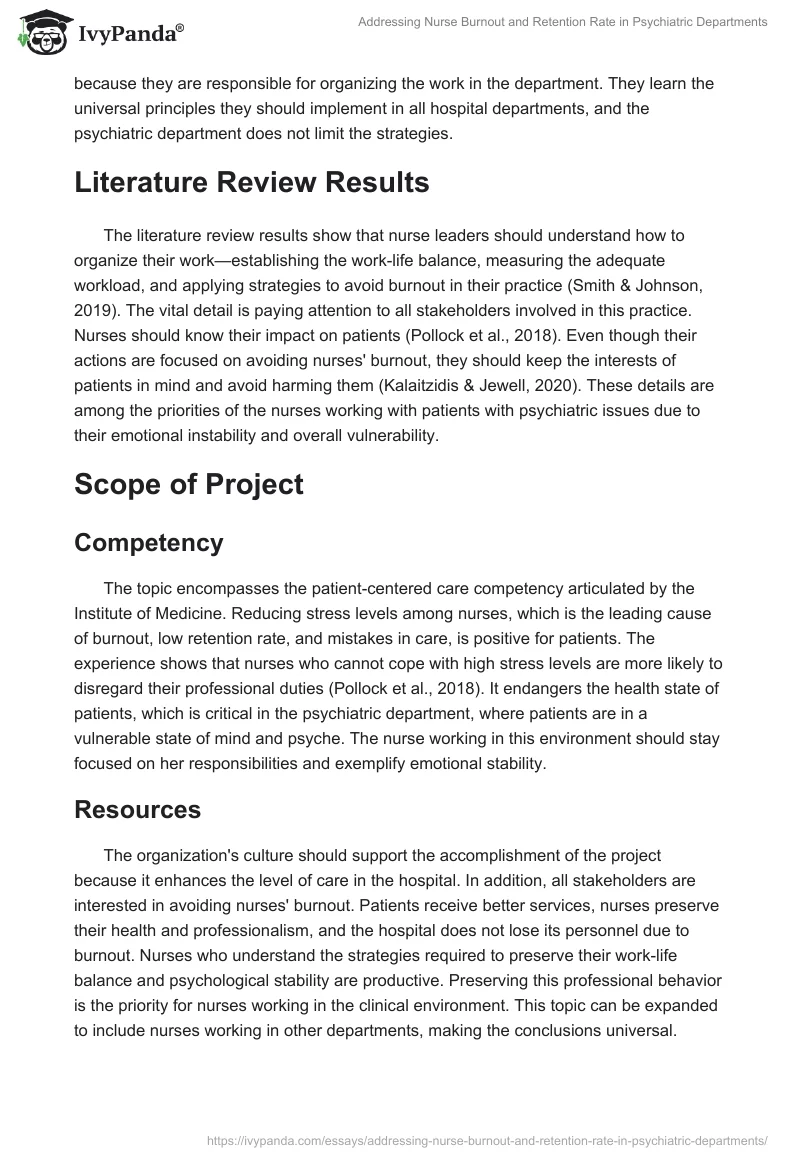 IvyPanda®

Addressing Nurse Burnout and Retention Rate in Psychiatric Departments

because they are responsible for organizing the work in the department. They learn the universal principles they should implement in all hospital departments, and the psychiatric department does not limit the strategies.

Literature Review Results

The literature review results show that nurse leaders should understand how to organize their work—establishing the work-life balance, measuring the adequate workload, and applying strategies to avoid burnout in their practice (Smith & Johnson, 2019). The vital detail is paying attention to all stakeholders involved in this practice. Nurses should know their impact on patients (Pollock et al., 2018). Even though their actions are focused on avoiding nurses' burnout, they should keep the interests of patients in mind and avoid harming them (Kalaitzidis & Jewell, 2020). These details are among the priorities of the nurses working with patients with psychiatric issues due to their emotional instability and overall vulnerability.

Scope of Project

Competency

The topic encompasses the patient-centered care competency articulated by the Institute of Medicine. Reducing stress levels among nurses, which is the leading cause of burnout, low retention rate, and mistakes in care, is positive for patients. The experience shows that nurses who cannot cope with high stress levels are more likely to disregard their professional duties (Pollock et al., 2018). It endangers the health state of patients, which is critical in the psychiatric department, where patients are in a vulnerable state of mind and psyche. The nurse working in this environment should stay focused on her responsibilities and exemplify emotional stability.

Resources

The organization's culture should support the accomplishment of the project because it enhances the level of care in the hospital. In addition, all stakeholders are interested in avoiding nurses' burnout. Patients receive better services, nurses preserve their health and professionalism, and the hospital does not lose its personnel due to burnout. Nurses who understand the strategies required to preserve their work-life balance and psychological stability are productive. Preserving this professional behavior is the priority for nurses working in the clinical environment. This topic can be expanded to include nurses working in other departments, making the conclusions universal.

https://ivypanda.com/essays/addressing-nurse-burnout-and-retention-rate-in-psychiatric-departments/